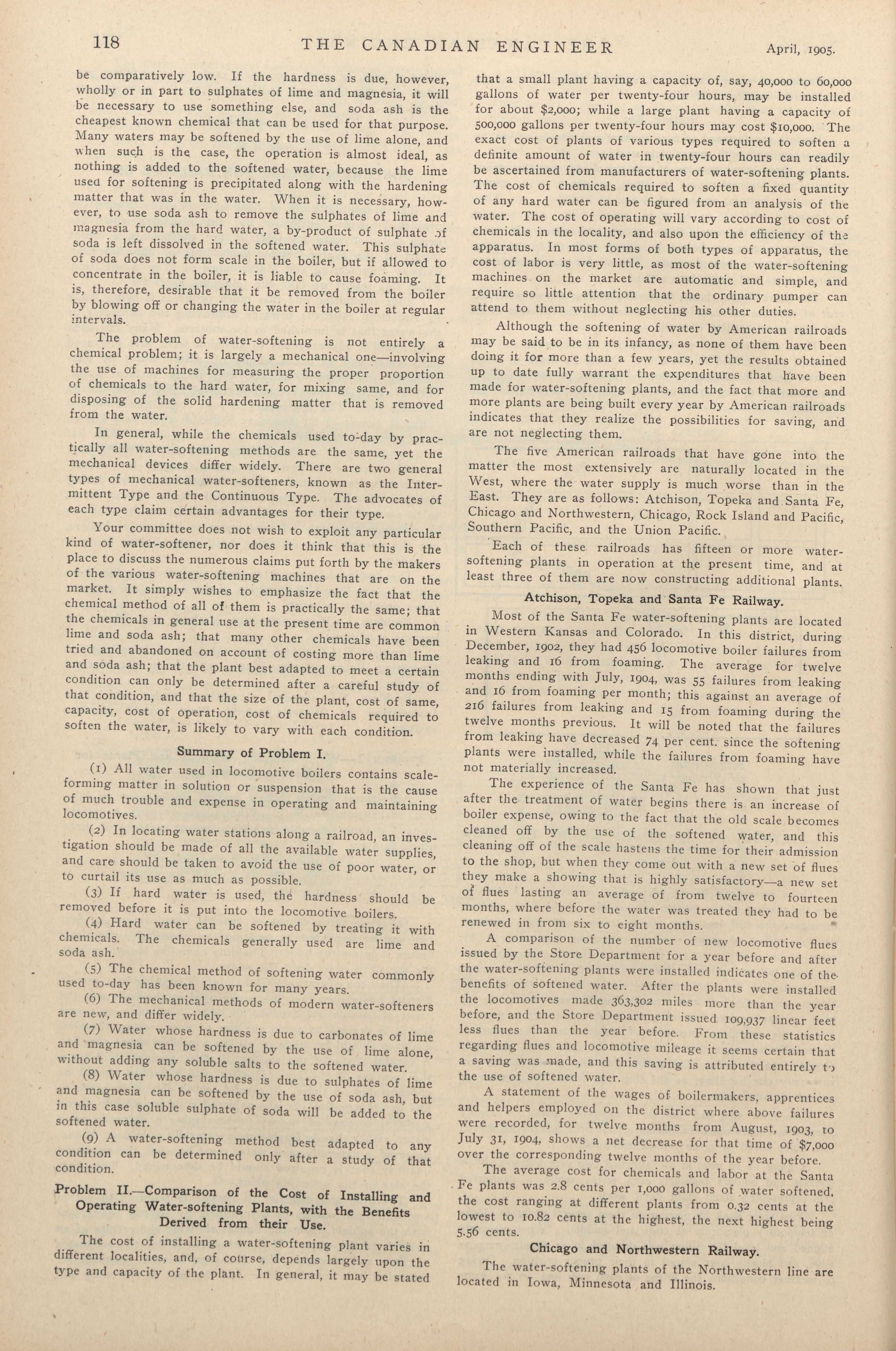 118 THE CANADIAN ENGINEER April, 1905.

be comparatively low. If the hardness is due, however, wholly or in part to sulphates of lime and magnesia, it will be necessary to use something else, and soda ash is the cheapest known chemical that can be used for that purpose. Many waters may be softened by the use of lime alone, and when such is the case, the operation is almost ideal, as nothing is added to the softened water, because the lime used for softening is precipitated along with the hardening matter that was in the water. When it is necessary, however, to use soda ash to remove the sulphates of lime and magnesia from the hard water, a by-product of sulphate of soda is left dissolved in the softened water. This sulphate of soda does not form scale in the boiler, but if allowed to concentrate in the boiler, it is liable to cause foaming. It is, therefore, desirable that it be removed from the boiler by blowing off or changing the water in the boiler at regular intervals.

The problem of water-softening is not entirely a chemical problem; it is largely a mechanical one—involving the use of machines for measuring the proper proportion of chemicals to the hard water, for mixing same, and for disposing of the solid hardening matter that is removed from the water.

In general, while the chemicals used to-day by practically all water-softening methods are the same, yet the mechanical devices differ widely. There are two general types of mechanical water-softeners, known as the Intermittent Type and the Continuous Type. The advocates of each type claim certain advantages for their type.

Your committee does not wish to exploit any particular kind of water-softener, nor does it think that this is the place to discuss the numerous claims put forth by the makers of the various water-softening machines that are on the market. It simply wishes to emphasize the fact that the chemical method of all of them is practically the same; that the chemicals in general use at the present time are common lime and soda ash; that many other chemicals have been tried and abandoned on account of costing more than lime and soda ash; that the plant best adapted to meet a certain condition can only be determined after a careful study of that condition, and that the size of the plant, cost of same, capacity, cost of operation, cost of chemicals required to soften the water, is likely to vary with each condition.

Summary of Problem I.

(1) All water used in locomotive boilers contains scale-forming matter in solution or suspension that is the cause of much trouble and expense in operating and maintaining locomotives.

(2) In locating water stations along a railroad, an investigation should be made of all the available water supplies, and care should be taken to avoid the use of poor water, or to curtail its use as much as possible.

(3) If hard water is used, the hardness should be removed before it is put into the locomotive boilers.

(4) Hard water can be softened by treating it with chemicals. The chemicals generally used are lime and soda ash.

(5) The chemical method of softening water commonly used to-day has been known for many years.

(6) The mechanical methods of modern water-softeners are new, and differ widely.

(7) Water whose hardness is due to carbonates of lime and magnesia can be softened by the use of lime alone, without adding any soluble salts to the softened water.

(8) Water whose hardness is due to sulphates of lime and magnesia can be softened by the use of soda ash, but in this case soluble sulphate of soda will be added to the softened water.

(9) A water-softening method best adapted to any condition can be determined only after a study of that condition.

Problem II.—Comparison of the Cost of Installing and Operating Water-softening Plants, with the Benefits Derived from their Use.

The cost of installing a water-softening plant varies in different localities, and, of course, depends largely upon the type and capacity of the plant. In general, it may be stated that a small plant having a capacity of, say, 40,000 to 60,000 gallons of water per twenty-four hours, may be installed for about $2,000; while a large plant having a capacity of 500,000 gallons per twenty-four hours may cost $10,000. The exact cost of plants of various types required to soften a definite amount of water in twenty-four hours can readily be ascertained from manufacturers of water-softening plants. The cost of chemicals required to soften a fixed quantity of any hard water can be figured from an analysis of the water. The cost of operating will vary according to cost of chemicals in the locality, and also upon the efficiency of the apparatus. In most forms of both types of apparatus, the cost of labor is very little, as most of the water-softening machines on the market are automatic and simple, and require so little attention that the ordinary pumper can attend to them without neglecting his other duties.

Although the softening of water by American railroads may be said to be in its infancy, as none of them have been doing it for more than a few years, yet the results obtained up to date fully warrant the expenditures that have been made for water-softening plants, and the fact that more and more plants are being built every year by American railroads indicates that they realize the possibilities for saving, and are not neglecting them.

The five American railroads that have gone into the matter the most extensively are naturally located in the West, where the water supply is much worse than in the East. They are as follows: Atchison, Topeka and Santa Fe, Chicago and Northwestern, Chicago, Rock Island and Pacific, Southern Pacific, and the Union Pacific.

Each of these railroads has fifteen or more water-softening plants in operation at the present time, and at least three of them are now constructing additional plants.

Atchison, Topeka and Santa Fe Railway.

Most of the Santa Fe water-softening plants are located in Western Kansas and Colorado. In this district, during December, 1902, they had 456 locomotive boiler failures from leaking and 16 from foaming. The average for twelve months ending with July, 1904, was 55 failures from leaking and 16 from foaming per month; this against an average of 216 failures from leaking and 15 from foaming during the twelve months previous. It will be noted that the failures from leaking have decreased 74 per cent. since the softening plants were installed, while the failures from foaming have not materially increased.

The experience of the Santa Fe has shown that just after the treatment of water begins there is an increase of boiler expense, owing to the fact that the old scale becomes cleaned off by the use of the softened water, and this cleaning off of the scale hastens the time for their admission to the shop, but when they come out with a new set of flues they make a showing that is highly satisfactory—a new set of flues lasting an average of from twelve to fourteen months, where before the water was treated they had to be renewed in from six to eight months.

A comparison of the number of new locomotive flues issued by the Store Department for a year before and after the water-softening plants were installed indicates one of the benefits of softened water. After the plants were installed the locomotives made 363,302 miles more than the year before, and the Store Department issued 109,937 linear feet less flues than the year before. From these statistics regarding flues and locomotive mileage it seems certain that a saving was made, and this saving is attributed entirely to the use of softened water.

A statement of the wages of boilermakers, apprentices and helpers employed on the district where above failures were recorded, for twelve months from August, 1903, to July 31, 1904, shows a net decrease for that time of $7,000 over the corresponding twelve months of the year before.

The average cost for chemicals and labor at the Santa Fe plants was 2.8 cents per 1,000 gallons of water softened, the cost ranging at different plants from 0.32 cents at the lowest to 10.82 cents at the highest, the next highest being 5.56 cents.

Chicago and Northwestern Railway.

The water-softening plants of the Northwestern line are located in Iowa, Minnesota and Illinois.